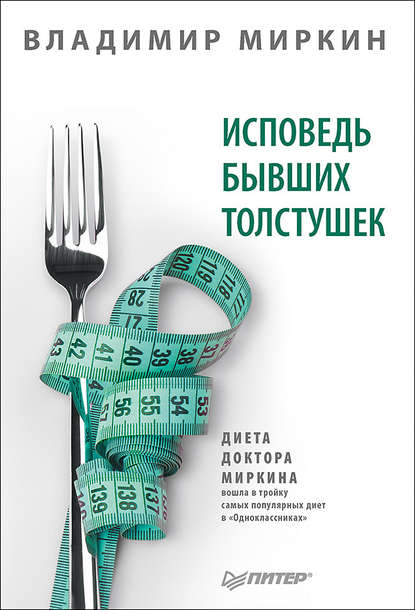 ВЛАДИМИР МИРКИН

ИСПОВЕДЬ БЫВШИХ ТОЛСТУШЕК

120 119 118 117
28
17
43 42 41 40 39 38 37
56 55 54 53
139 138 137

ДИЕТА ДОКТОРА МИРКИНА вошла в тройку самых популярных диет в «Одноклассниках»

ПИТЕР®